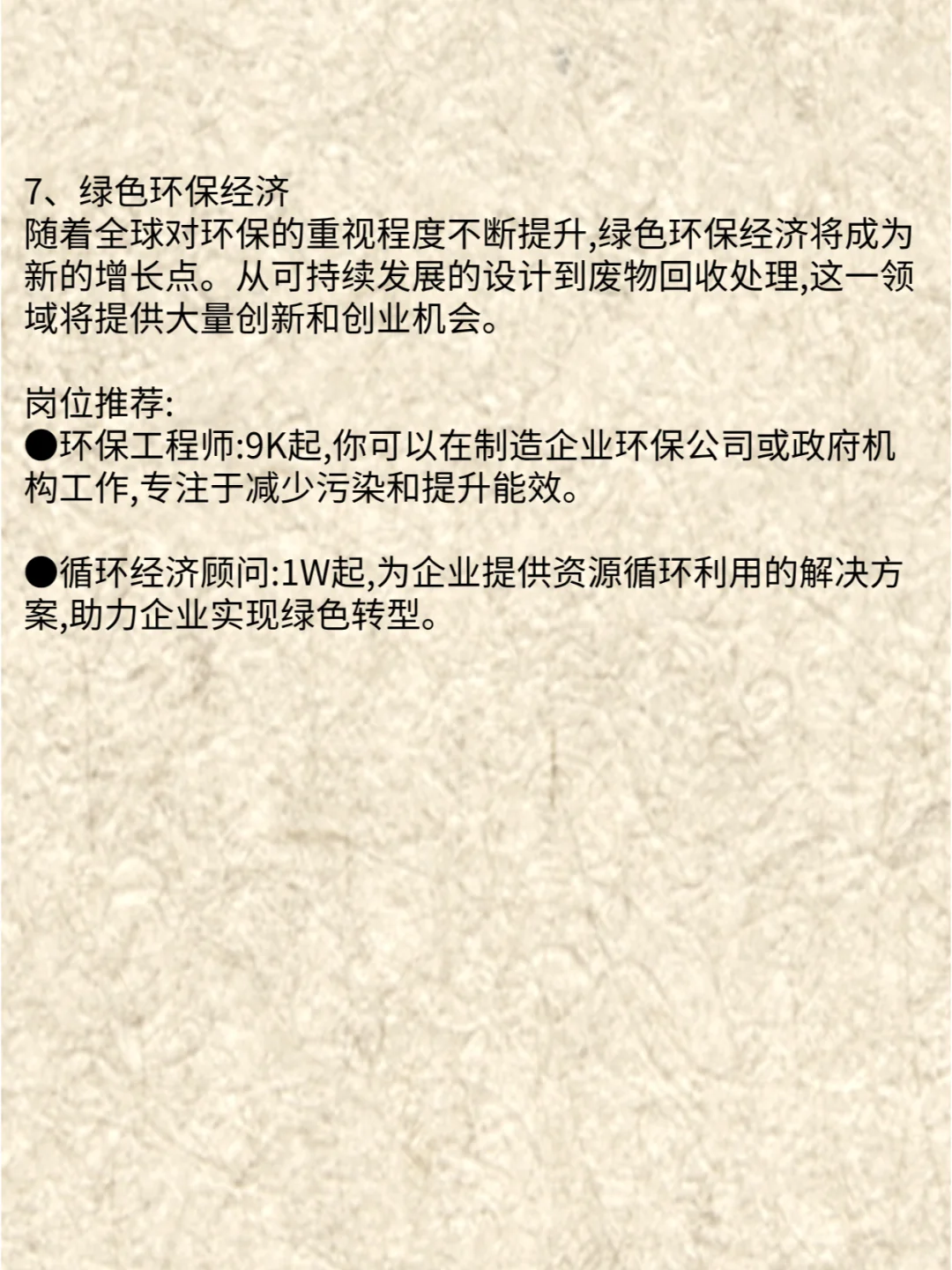 7、绿色环保经济
随着全球对环保的重视程度不断提升,绿色环保经济将成为新的增长点。从可持续发展的设计到废物回收处理,这一领域将提供大量创新和创业机会。

岗位推荐:
●环保工程师:9K起,你可以在制造企业环保公司或政府机构工作,专注于减少污染和提升能效。

●循环经济顾问:1W起,为企业提供资源循环利用的解决方案,助力企业实现绿色转型。